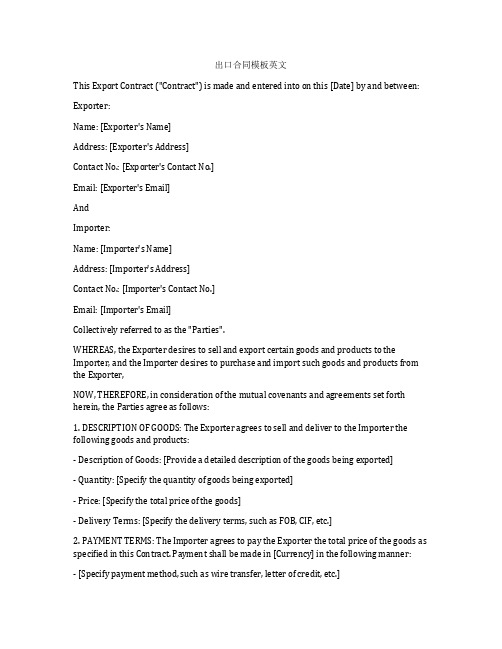 出口合同模板英文

This Export Contract ("Contract") is made and entered into on this [Date] by and between:

Exporter:

Name: [Exporter's Name]

Address: [Exporter's Address]

Contact No.: [Exporter's Contact No.]

Email: [Exporter's Email]

And

Importer:

Name: [Importer's Name]

Address: [Importer's Address]

Contact No.: [Importer's Contact No.]

Email: [Importer's Email]

Collectively referred to as the "Parties".

WHEREAS, the Exporter desires to sell and export certain goods and products to the Importer, and the Importer desires to purchase and import such goods and products from the Exporter,

NOW, THEREFORE, in consideration of the mutual covenants and agreements set forth herein, the Parties agree as follows:

1. DESCRIPTION OF GOODS: The Exporter agrees to sell and deliver to the Importer the following goods and products:

- Description of Goods: [Provide a detailed description of the goods being exported]

- Quantity: [Specify the quantity of goods being exported]

- Price: [Specify the total price of the goods]

- Delivery Terms: [Specify the delivery terms, such as FOB, CIF, etc.]

2. PAYMENT TERMS: The Importer agrees to pay the Exporter the total price of the goods as specified in this Contract. Payment shall be made in [Currency] in the following manner:

- [Specify payment method, such as wire transfer, letter of credit, etc.]